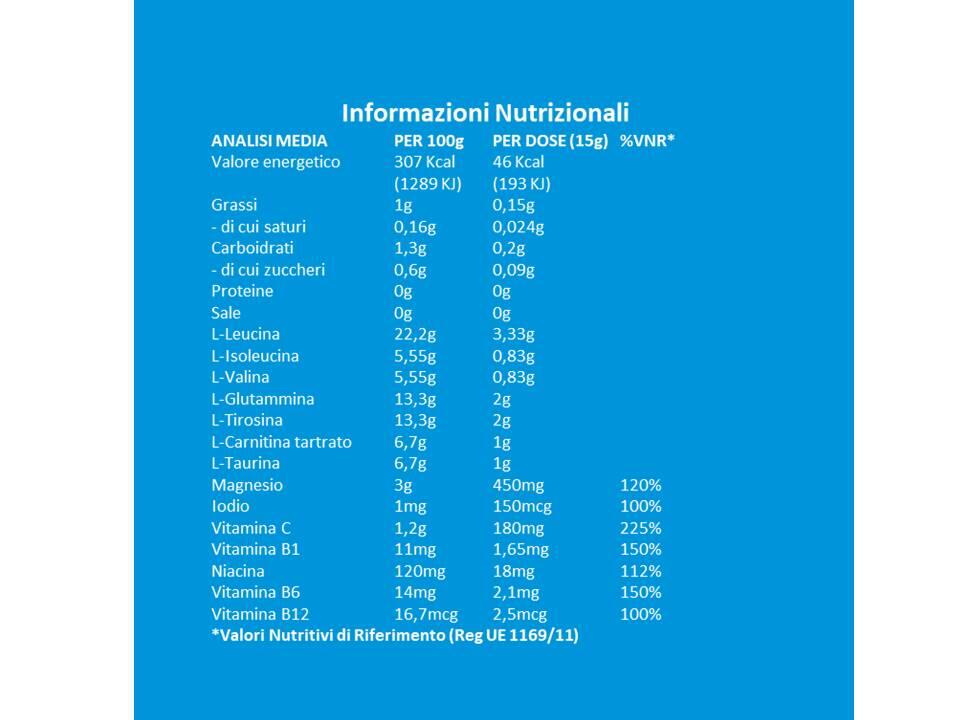 Informazioni Nutrizionali

| ANALISI MEDIA | PER 100g | PER DOSE (15g) | %VNR* |
|---|---|---|---|
| Valore energetico | 307 Kcal (1289 KJ) | 46 Kcal (193 KJ) | |
| Grassi | 1g | 0,15g | |
| - di cui saturi | 0,16g | 0,024g | |
| Carboidrati | 1,3g | 0,2g | |
| - di cui zuccheri | 0,6g | 0,09g | |
| Proteine | 0g | 0g | |
| Sale | 0g | 0g | |
| L-Leucina | 22,2g | 3,33g | |
| L-Isoleucina | 5,55g | 0,83g | |
| L-Valina | 5,55g | 0,83g | |
| L-Glutammina | 13,3g | 2g | |
| L-Tirosina | 13,3g | 2g | |
| L-Carnitina tartrato | 6,7g | 1g | |
| L-Taurina | 6,7g | 1g | |
| Magnesio | 3g | 450mg | 120% |
| Iodio | 1mg | 150mcg | 100% |
| Vitamina C | 1,2g | 180mg | 225% |
| Vitamina B1 | 11mg | 1,65mg | 150% |
| Niacina | 120mg | 18mg | 112% |
| Vitamina B6 | 14mg | 2,1mg | 150% |
| Vitamina B12 | 16,7mcg | 2,5mcg | 100% |

*Valori Nutritivi di Riferimento (Reg UE 1169/11)